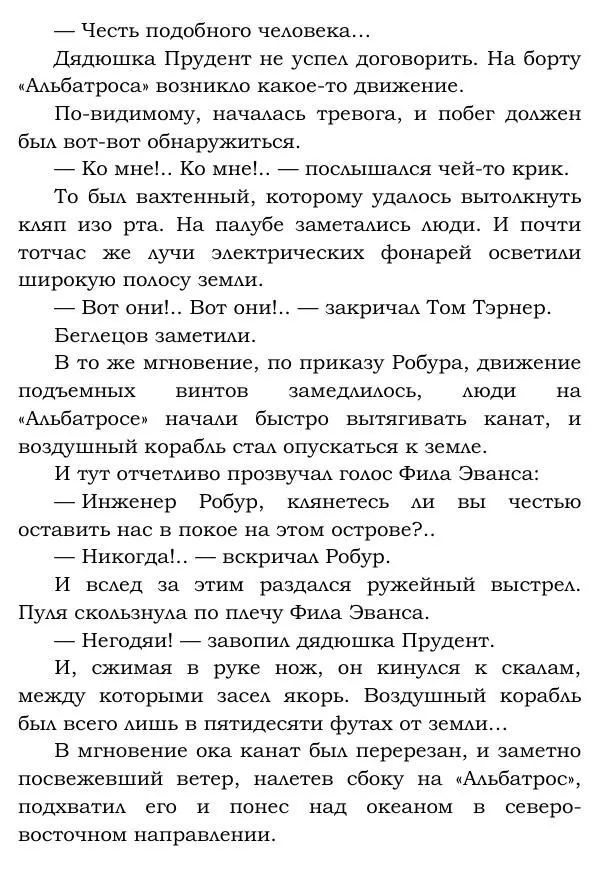 — Честь подобного человека...

Дядюшка Прудент не успел договорить. На борту «Альбатроса» возникло какое-то движение.

По-видимому, началась тревога, и побег должен был вот-вот обнаружиться.

— Ко мне!.. Ко мне!.. — послышался чей-то крик.

То был вахтенный, которому удалось вытолкнуть кляп изо рта. На палубе заметались люди. И почти тотчас же лучи электрических фонарей осветили широкую полосу земли.

— Вот они!.. Вот они!.. — закричал Том Тэрнер.

Беглецов заметили.

В то же мгновение, по приказу Робура, движение подъемных винтов замедлилось, люди на «Альбатросе» начали быстро вытягивать канат, и воздушный корабль стал опускаться к земле.

И тут отчетливо прозвучал голос Фила Эванса:

— Инженер Робур, клянетесь ли вы честью оставить нас в покое на этом острове?..

— Никогда!.. — вскричал Робур.

И вслед за этим раздался ружейный выстрел. Пуля скользнула по плечу Фила Эванса.

— Негодяи! — завопил дядюшка Прудент.

И, сжимая в руке нож, он кинулся к скалам, между которыми засел якорь. Воздушный корабль был всего лишь в пятидесяти футах от земли...

В мгновение ока канат был перерезан, и заметно посвежевший ветер, налетев сбоку на «Альбатрос», подхватил его и понес над океаном в северо-восточном направлении.